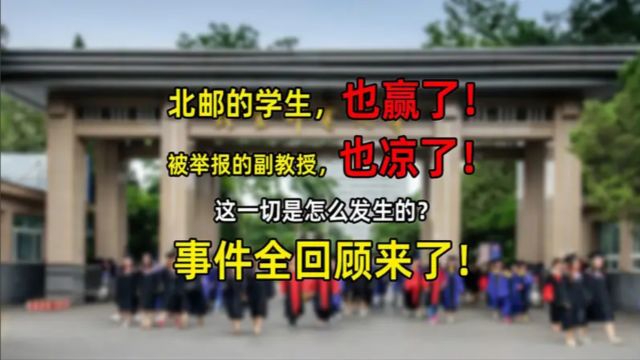 北邮的学生，也赢了！

被举报的副教授，也凉了！

这一切是怎么发生的？

事件全回顾来了！